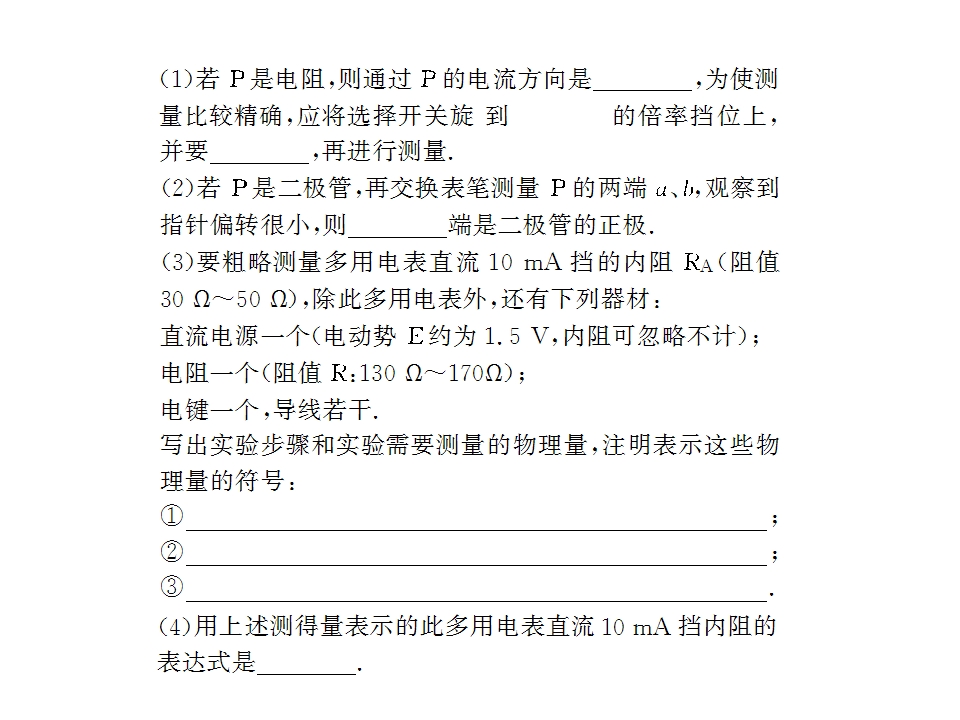 (1)若P是电阻,则通过P的电流方向是____,为使测量比较精确,应将选择开关旋到____的倍率挡位上,并要____,再进行测量.

(2)若P是二极管,再交换表笔测量P的两端a、b,观察到指针偏转很小,则____端是二极管的正极.

(3)要粗略测量多用电表直流10 mA挡的内阻$R_A$(阻值30 Ω~50 Ω),除此多用电表外,还有下列器材:

直流电源一个(电动势E约为1.5 V,内阻可忽略不计);

电阻一个(阻值R:130 Ω~170Ω);

电键一个,导线若干.

写出实验步骤和实验需要测量的物理量,注明表示这些物理量的符号:

①____;

②____;

③____.

(4)用上述测得量表示的此多用电表直流10 mA挡内阻的表达式是____.